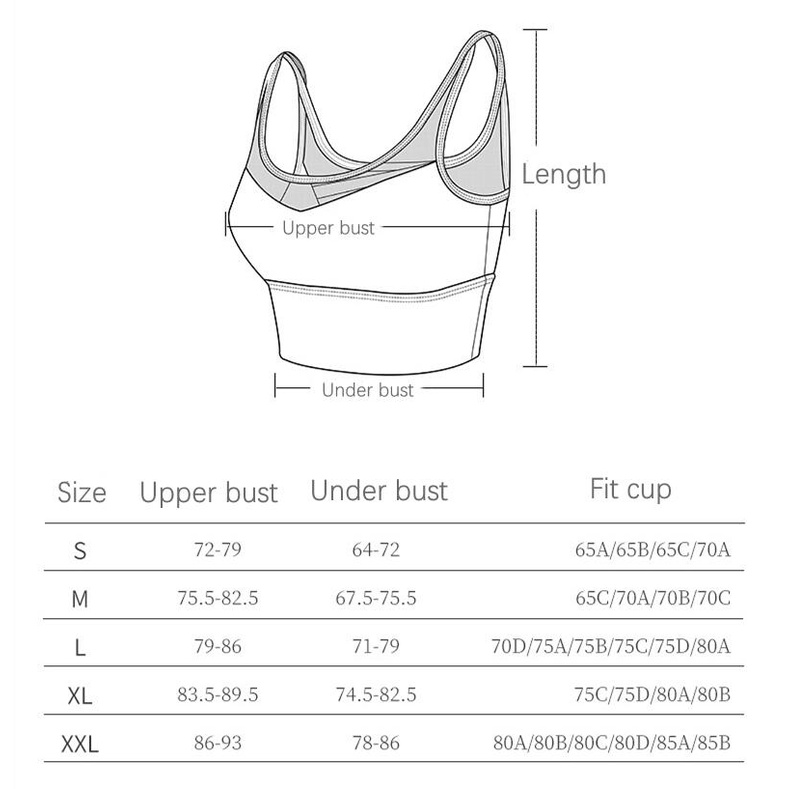 Length
Upper bust
Under bust

| Size | Upper bust | Under bust | Fit cup |
|---|---|---|---|
| S | 72-79 | 64-72 | 65A/65B/65C/70A |
| M | 75.5-82.5 | 67.5-75.5 | 65C/70A/70B/70C |
| L | 79-86 | 71-79 | 70D/75A/75B/75C/75D/80A |
| XL | 83.5-89.5 | 74.5-82.5 | 75C/75D/80A/80B |
| XXL | 86-93 | 78-86 | 80A/80B/80C/80D/85A/85B |